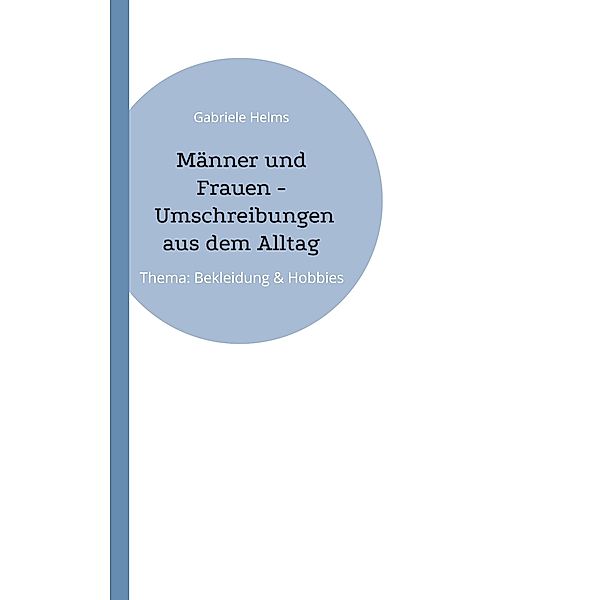 Gabriele Helms

Männer und Frauen - Umschreibungen aus dem Alltag

Thema: Bekleidung & Hobbies